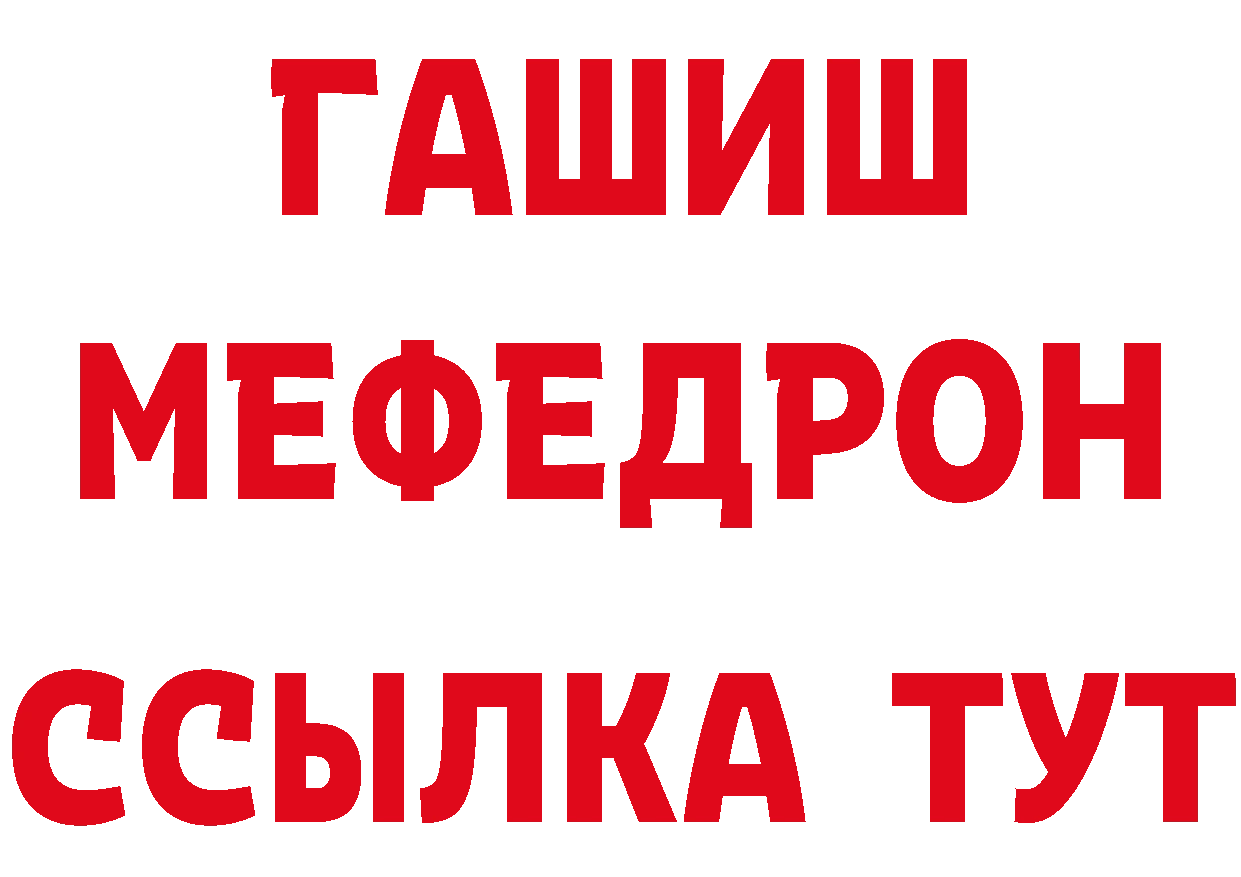 ГАШИШ
МЕФЕДРОН
ССЫЛКА ТУТ